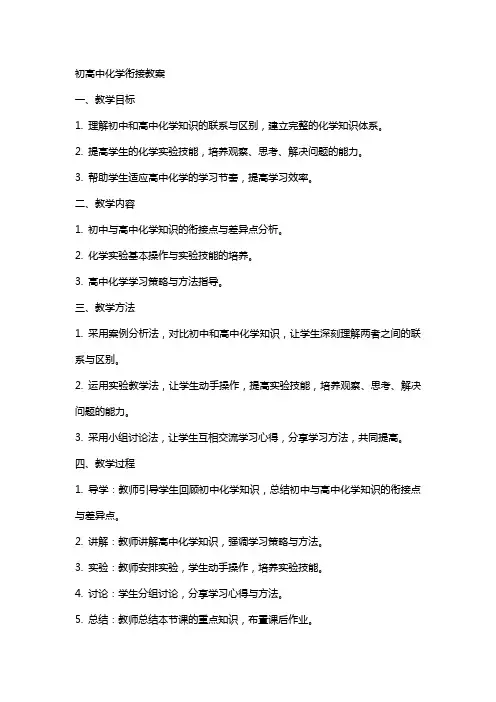 初高中化学衔接教案

一、教学目标

1. 理解初中和高中化学知识的联系与区别，建立完整的化学知识体系。

2. 提高学生的化学实验技能，培养观察、思考、解决问题的能力。

3. 帮助学生适应高中化学的学习节奏，提高学习效率。

二、教学内容

1. 初中与高中化学知识的衔接点与差异点分析。

2. 化学实验基本操作与实验技能的培养。

3. 高中化学学习策略与方法指导。

三、教学方法

1. 采用案例分析法，对比初中和高中化学知识，让学生深刻理解两者之间的联系与区别。

2. 运用实验教学法，让学生动手操作，提高实验技能，培养观察、思考、解决问题的能力。

3. 采用小组讨论法，让学生互相交流学习心得，分享学习方法，共同提高。

四、教学过程

1. 导学：教师引导学生回顾初中化学知识，总结初中与高中化学知识的衔接点与差异点。

2. 讲解：教师讲解高中化学知识，强调学习策略与方法。

3. 实验：教师安排实验，学生动手操作，培养实验技能。

4. 讨论：学生分组讨论，分享学习心得与方法。

5. 总结：教师总结本节课的重点知识，布置课后作业。